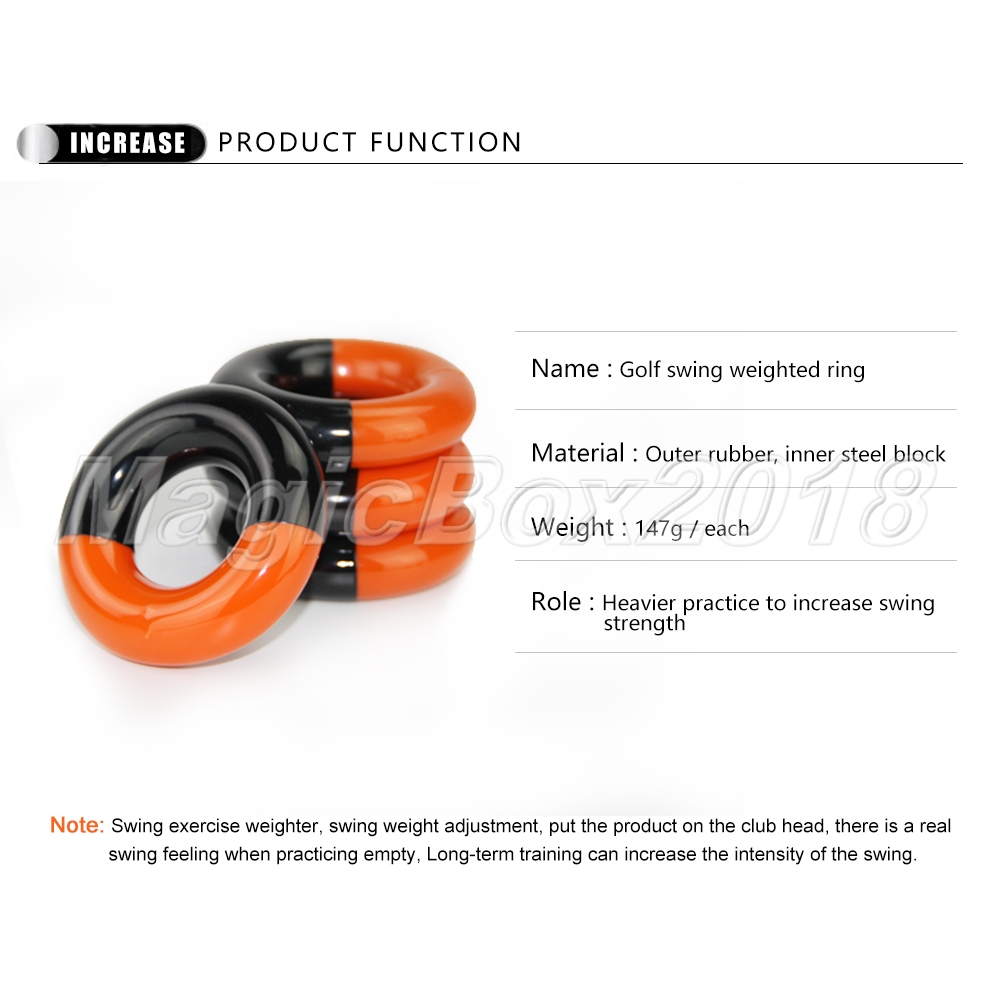 INCREASE PRODUCT FUNCTION

Name : Golf swing weighted ring

Material : Outer rubber, inner steel block

Weight : 147g / each

Role : Heavier practice to increase swing strength

Note: Swing exercise weighter, swing weight adjustment, put the product on the club head, there is a real swing feeling when practicing empty, Long-term training can increase the intensity of the swing.

MagicBox2018